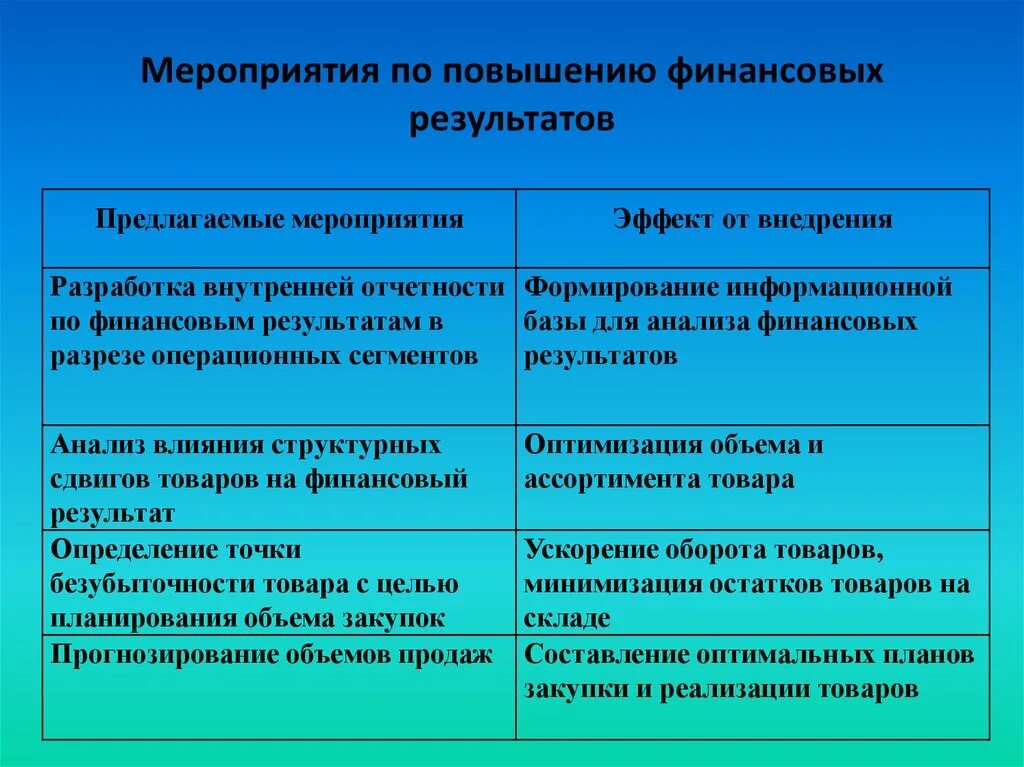 Мероприятия по повышению финансовых результатов

| Предлагаемые мероприятия | Эффект от внедрения |
|---|---|
| Разработка внутренней отчетности по финансовым результатам в разрезе операционных сегментов | Формирование информационной базы для анализа финансовых результатов |
| Анализ влияния структурных сдвигов товаров на финансовый результат | Оптимизация объема и ассортимента товара |
| Определение точки безубыточности товара с целью планирования объема закупок | Ускорение оборота товаров, минимизация остатков товаров на складе |
| Прогнозирование объемов продаж | Составление оптимальных планов закупки и реализации товаров |